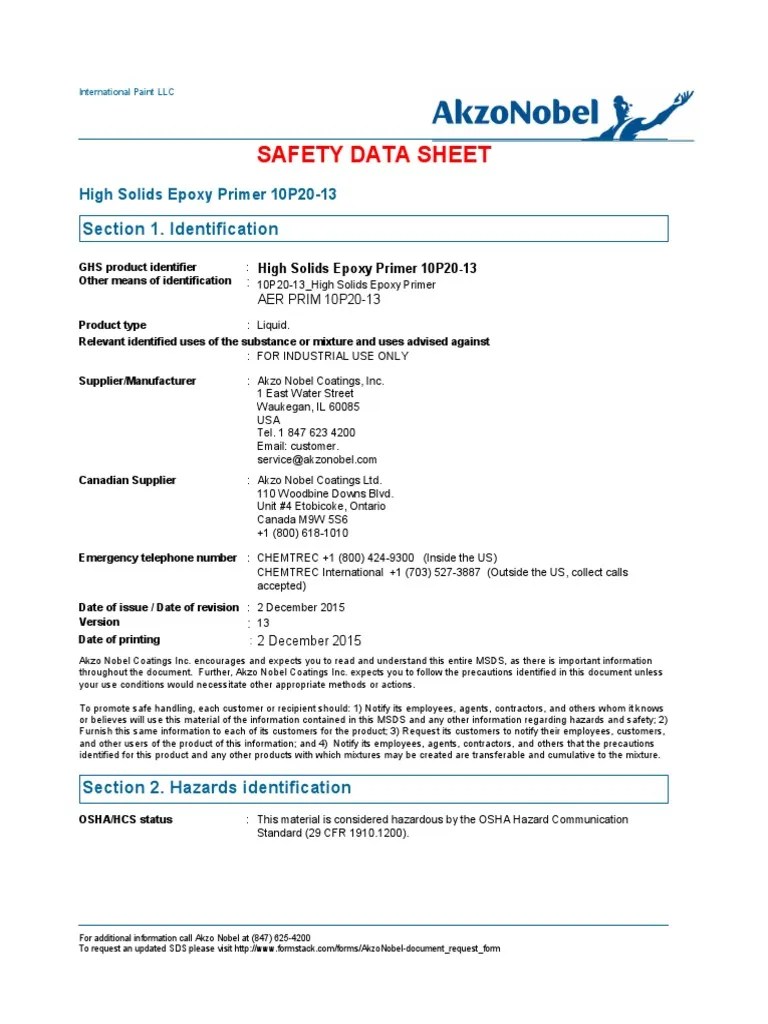 International Paint LLC

AkzoNobel

SAFETY DATA SHEET

High Solids Epoxy Primer 10P20-13

Section 1. Identification

GHS product identifier : High Solids Epoxy Primer 10P20-13
Other means of identification : 10P20-13_High Solids Epoxy Primer
AER PRIM 10P20-13

Product type : Liquid.
Relevant identified uses of the substance or mixture and uses advised against
: FOR INDUSTRIAL USE ONLY

Supplier/Manufacturer : Akzo Nobel Coatings, Inc.
1 East Water Street
Waukegan, IL 60085
USA
Tel. 1 847 623 4200
Email: customer.
service@akzonobel.com

Canadian Supplier : Akzo Nobel Coatings Ltd.
110 Woodbine Downs Blvd.
Unit #4 Etobicoke, Ontario
Canada M9W 5S6
+1 (800) 618-1010

Emergency telephone number : CHEMTREC +1 (800) 424-9300 (Inside the US)
CHEMTREC International +1 (703) 527-3887 (Outside the US, collect calls accepted)

Date of issue / Date of revision : 2 December 2015
Version : 13
Date of printing : 2 December 2015

Akzo Nobel Coatings Inc. encourages and expects you to read and understand this entire MSDS, as there is important information throughout the document. Further, Akzo Nobel Coatings Inc. expects you to follow the precautions identified in this document unless your use conditions would necessitate other appropriate methods or actions.

To promote safe handling, each customer or recipient should: 1) Notify its employees, agents, contractors, and others whom it knows or believes will use this material of the information contained in this MSDS and any other information regarding hazards and safety; 2) Furnish this same information to each of its customers for the product; 3) Request its customers to notify their employees, customers, and other users of the product of this information; and 4) Notify its employees, agents, contractors, and others that the precautions identified for this product and any other products with which mixtures may be created are transferable and cumulative to the mixture.

Section 2. Hazards identification

OSHA/HCS status : This material is considered hazardous by the OSHA Hazard Communication Standard (29 CFR 1910.1200).

For additional information call Akzo Nobel at (847) 625-4200
To request an updated SDS please visit http://www.formstack.com/forms/AkzoNobel-document_request_form